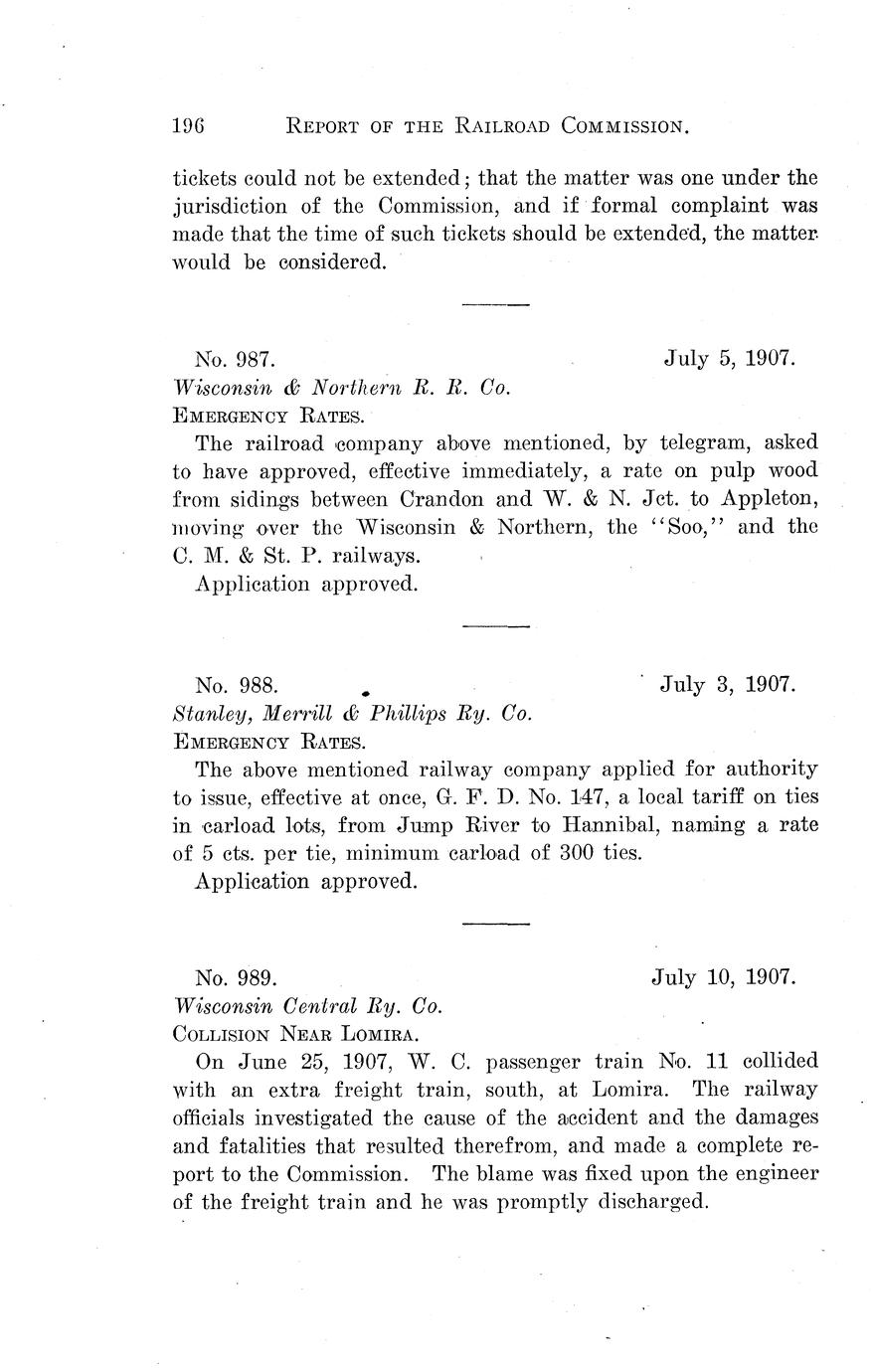 196 REPORT OF THE RAILROAD COMMISSION.

tickets could not be extended; that the matter was one under the jurisdiction of the Commission, and if formal complaint was made that the time of such tickets should be extended, the matter would be considered.

No. 987. July 5, 1907.
Wisconsin & Northern R. R. Co.
EMERGENCY RATES.

The railroad company above mentioned, by telegram, asked to have approved, effective immediately, a rate on pulp wood from sidings between Crandon and W. & N. Jct. to Appleton, moving over the Wisconsin & Northern, the "Soo," and the C. M. & St. P. railways.

Application approved.

No. 988. July 3, 1907.
Stanley, Merrill & Phillips Ry. Co.
EMERGENCY RATES.

The above mentioned railway company applied for authority to issue, effective at once, G. F. D. No. 147, a local tariff on ties in carload lots, from Jump River to Hannibal, naming a rate of 5 cts. per tie, minimum carload of 300 ties.

Application approved.

No. 989. July 10, 1907.
Wisconsin Central Ry. Co.
COLLISION NEAR LOMIRA.

On June 25, 1907, W. C. passenger train No. 11 collided with an extra freight train, south, at Lomira. The railway officials investigated the cause of the accident and the damages and fatalities that resulted therefrom, and made a complete report to the Commission. The blame was fixed upon the engineer of the freight train and he was promptly discharged.